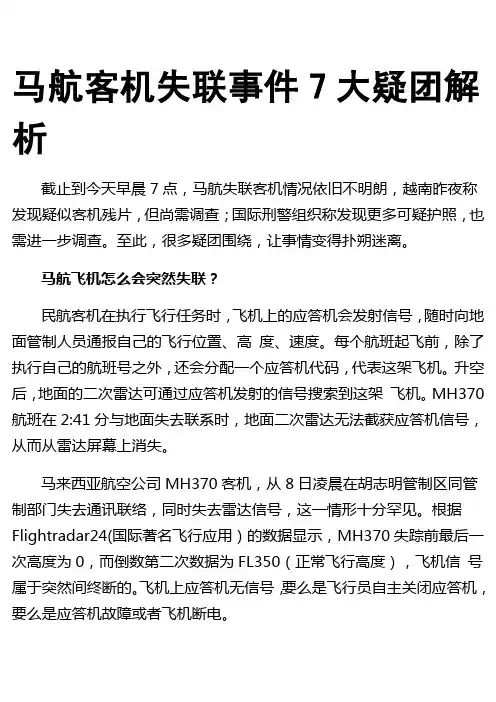 马航客机失联事件 7 大疑团解析

截止到今天早晨 7 点，马航失联客机情况依旧不明朗，越南昨夜称发现疑似客机残片，但尚需调查；国际刑警组织称发现更多可疑护照，也需进一步调查。至此，很多疑团围绕，让事情变得扑朔迷离。

马航飞机怎么会突然失联？

民航客机在执行飞行任务时，飞机上的应答机会发射信号，随时向地面管制人员通报自己的飞行位置、高 度、速度。每个航班起飞前，除了执行自己的航班号之外，还会分配一个应答机代码，代表这架飞机。升空后，地面的二次雷达可通过应答机发射的信号搜索到这架 飞机。MH370 航班在 2:41 分与地面失去联系时，地面二次雷达无法截获应答机信号，从而从雷达屏幕上消失。

马来西亚航空公司 MH370 客机，从 8 日凌晨在胡志明管制区同管制部门失去通讯联络，同时失去雷达信号，这一情形十分罕见。根据 Flightradar24(国际著名飞行应用）的数据显示，MH370 失踪前最后一次高度为 0，而倒数第二次数据为 FL350（正常飞行高度），飞机信 号属于突然间终断的。飞机上应答机无信号，要么是飞行员自主关闭应答机，要么是应答机故障或者飞机断电。